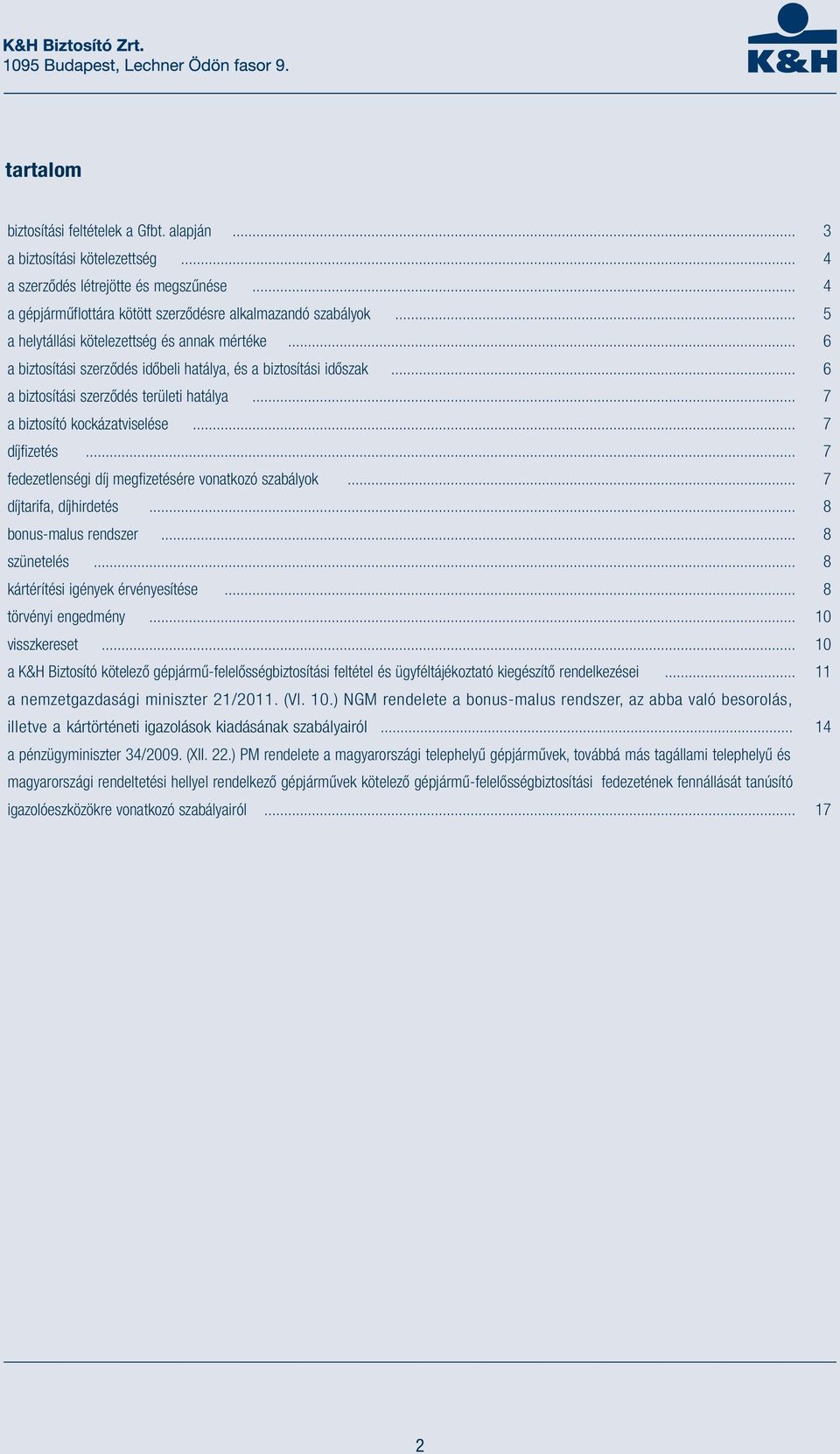 K&H Biztosító Zrt.
1095 Budapest, Lechner Ödön fasor 9.

K&H

tartalom

biztosítási feltételek a Gfbt. alapján ........ 3
a biztosítási kötelezettség ........ 4
a szerződés létrejötte és megszűnése ........ 4
a gépjárműflottára kötött szerződésre alkalmazandó szabályok ........ 5
a helytállási kötelezettség és annak mértéke ........ 6
a biztosítási szerződés időbeli hatálya, és a biztosítási időszak ........ 6
a biztosítási szerződés területi hatálya ........ 7
a biztosító kockázatviselése ........ 7
díjfizetés ........ 7
fedezetlenségi díj megfizetésére vonatkozó szabályok ........ 7
díjtarifa, díjhirdetés ........ 8
bonus-malus rendszer ........ 8
szünetelés ........ 8
kártérítési igények érvényesítése ........ 8
törvényi engedmény ........ 10
visszkereset ........ 10
a K&H Biztosító kötelező gépjármű-felelősségbiztosítási feltétel és ügyféltájékoztató kiegészítő rendelkezései ........ 11
a nemzetgazdasági miniszter 21/2011. (VI. 10.) NGM rendelete a bonus-malus rendszer, az abba való besorolás, illetve a kártörténeti igazolások kiadásának szabályairól ........ 14
a pénzügyminiszter 34/2009. (XII. 22.) PM rendelete a magyarországi telephelyű gépjárművek, továbbá más tagállami telephelyű és magyarországi rendeltetési hellyel rendelkező gépjárművek kötelező gépjármű-felelősségbiztosítási fedezetének fennállását tanúsító igazolóeszközökre vonatkozó szabályairól ........ 17

2